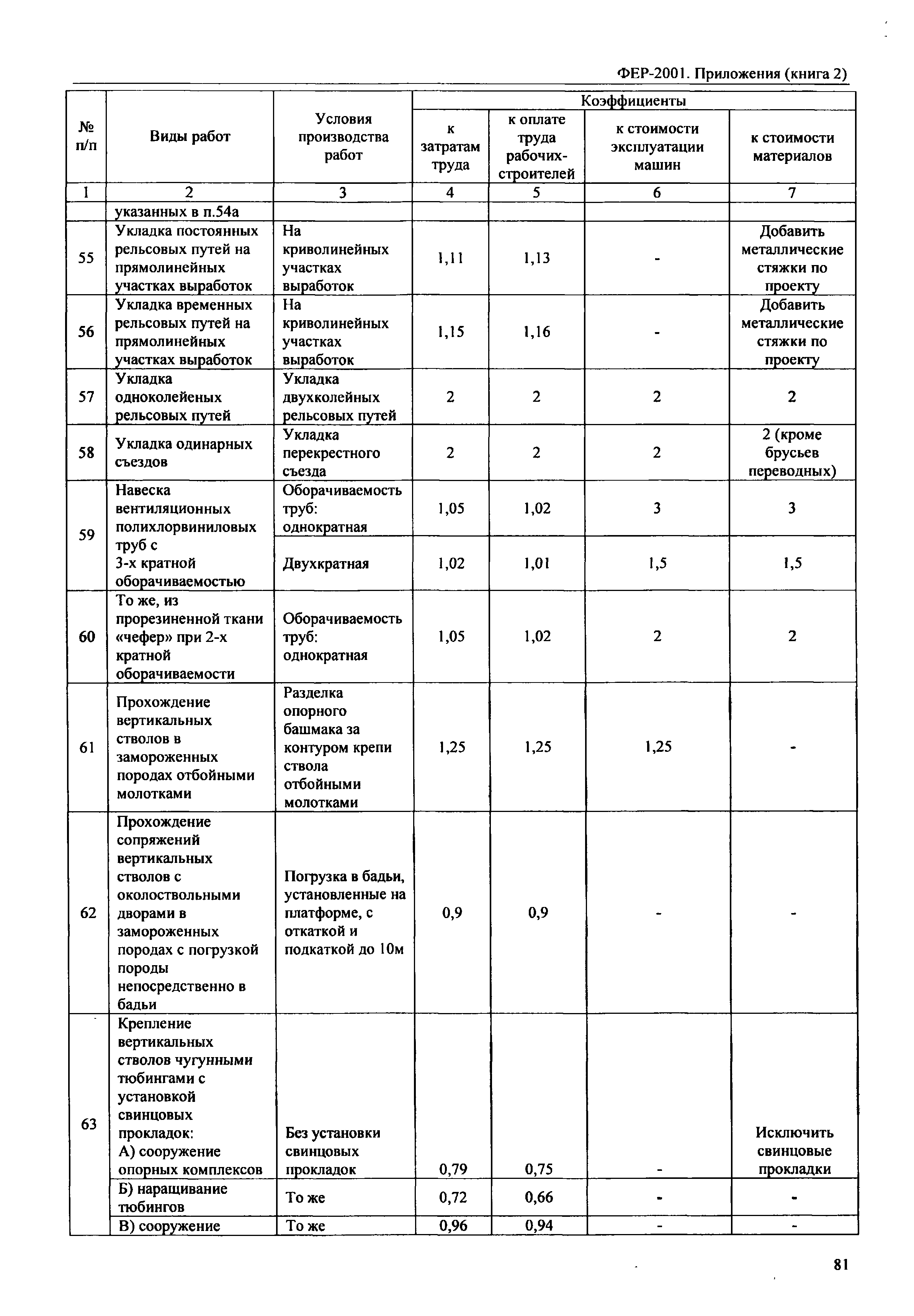 ФЕР-2001. Приложения (книга 2)

| № п/п | Виды работ | Условия производства работ | Коэффициенты к затратам труда | Коэффициенты к оплате труда рабочих-строителей | Коэффициенты к стоимости эксплуатации машин | Коэффициенты к стоимости материалов |
|---|---|---|---|---|---|---|
| 1 | 2 | 3 | 4 | 5 | 6 | 7 |
| | указанных в п.54а | | | | | |
| 55 | Укладка постоянных рельсовых путей на прямолинейных участках выработок | На криволинейных участках выработок | 1,11 | 1,13 | - | Добавить металлические стяжки по проекту |
| 56 | Укладка временных рельсовых путей на прямолинейных участках выработок | На криволинейных участках выработок | 1,15 | 1,16 | - | Добавить металлические стяжки по проекту |
| 57 | Укладка одноколейеных рельсовых путей | Укладка двухколейных рельсовых путей | 2 | 2 | 2 | 2 |
| 58 | Укладка одинарных съездов | Укладка перекрестного съезда | 2 | 2 | 2 | 2 (кроме брусьев переводных) |
| 59 | Навеска вентиляционных полихлорвиниловых труб с 3-х кратной оборачиваемостью | Оборачиваемость труб: однократная | 1,05 | 1,02 | 3 | 3 |
| | | Двухкратная | 1,02 | 1,01 | 1,5 | 1,5 |
| 60 | То же, из прорезиненной ткани «чефер» при 2-х кратной оборачиваемости | Оборачиваемость труб: однократная | 1,05 | 1,02 | 2 | 2 |
| 61 | Прохождение вертикальных стволов в замороженных породах отбойными молотками | Разделка опорного башмака за контуром крепи ствола отбойными молотками | 1,25 | 1,25 | 1,25 | - |
| 62 | Прохождение сопряжений вертикальных стволов с околоствольными дворами в замороженных породах с погрузкой породы непосредственно в бадьи | Погрузка в бадьи, установленные на платформе, с откаткой и подкаткой до 10м | 0,9 | 0,9 | - | - |
| 63 | Крепление вертикальных стволов чугунными тюбингами с установкой свинцовых прокладок: А) сооружение опорных комплексов | Без установки свинцовых прокладок | 0,79 | 0,75 | - | Исключить свинцовые прокладки |
| | Б) наращивание тюбингов | То же | 0,72 | 0,66 | - | - |
| | В) сооружение | То же | 0,96 | 0,94 | - | - |

81